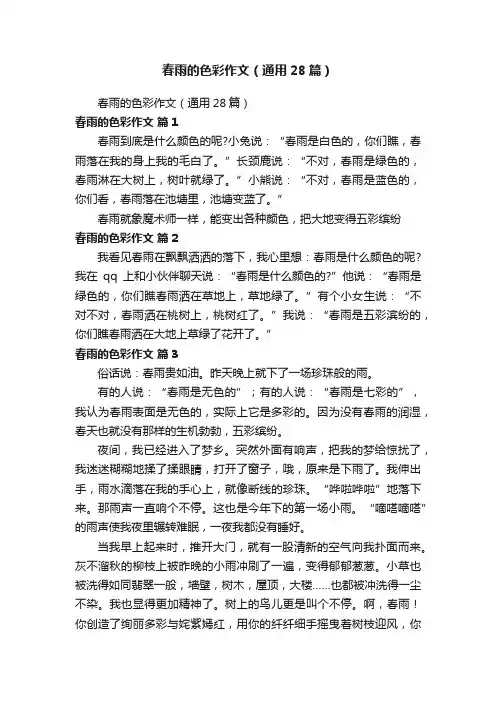 春雨的色彩作文（通用28篇）

春雨的色彩作文（通用28篇）

春雨的色彩作文 篇1

春雨到底是什么颜色的呢?小兔说：“春雨是白色的，你们瞧，春雨落在我的身上我的毛白了。”长颈鹿说：“不对，春雨是绿色的，春雨淋在大树上，树叶就绿了。”小熊说：“不对，春雨是蓝色的，你们看，春雨落在池塘里，池塘变蓝了。”

春雨就象魔术师一样，能变出各种颜色，把大地变得五彩缤纷

春雨的色彩作文 篇2

我看见春雨在飘飘洒洒的落下，我心里想：春雨是什么颜色的呢?我在 qq 上和小伙伴聊天说：“春雨是什么颜色的?”他说：“春雨是绿色的，你们瞧春雨洒在草地上，草地绿了。”有个小女生说：“不对不对，春雨洒在桃树上，桃树红了。”我说：“春雨是五彩滨纷的，你们瞧春雨洒在大地上草绿了花开了。”

春雨的色彩作文 篇3

俗话说：春雨贵如油。昨天晚上就下了一场珍珠般的雨。

有的人说：“春雨是无色的”；有的人说：“春雨是七彩的”，我认为春雨表面是无色的，实际上它是多彩的。因为没有春雨的润湿，春天也就没有那样的生机勃勃，五彩缤纷。

夜间，我已经进入了梦乡。突然外面有响声，把我的梦给惊扰了，我迷迷糊糊地揉了揉眼睛，打开了窗子，哦，原来是下雨了。我伸出手，雨水滴落在我的手心上，就像断线的珍珠。“哗啦哗啦”地落下来。那雨声一直响个不停。这也是今年下的第一场小雨。“嘀嗒嘀嗒”的雨声使我夜里辗转难眠，一夜我都没有睡好。

当我早上起来时，推开大门，就有一股清新的空气向我扑面而来。灰不溜秋的柳枝上被昨晚的小雨冲刷了一遍，变得郁郁葱葱。小草也被洗得如同翡翠一般，墙壁，树木，屋顶，大楼……也都被冲洗得一尘不染。我也显得更加精神了。树上的鸟儿更是叫个不停。啊，春雨！你创造了绚丽多彩与姹紫嫣红，用你的纤纤细手摇曳着树枝迎风，你